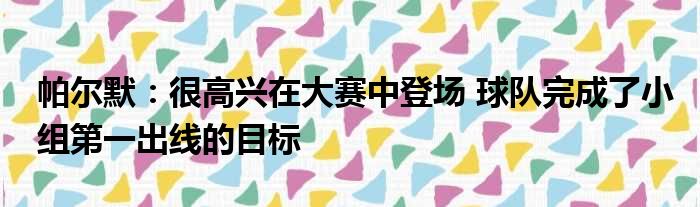 帕尔默：很高兴在大赛中登场 球队完成了小组第一出线的目标